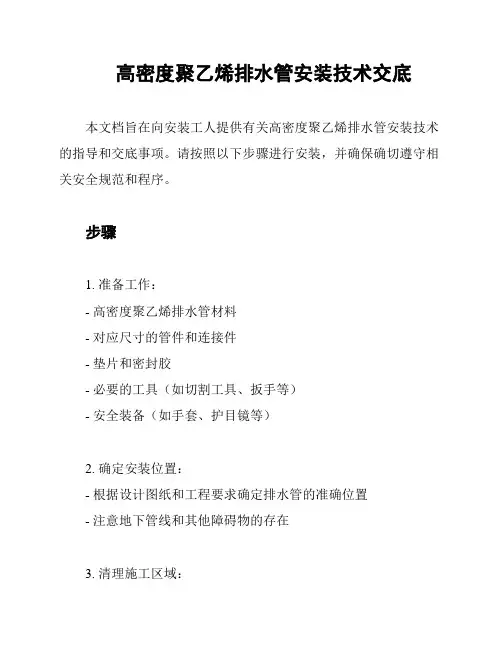 高密度聚乙烯排水管安装技术交底

本文档旨在向安装工人提供有关高密度聚乙烯排水管安装技术的指导和交底事项。请按照以下步骤进行安装，并确保确切遵守相关安全规范和程序。

步骤

1. 准备工作：
- 高密度聚乙烯排水管材料
- 对应尺寸的管件和连接件
- 垫片和密封胶
- 必要的工具（如切割工具、扳手等）
- 安全装备（如手套、护目镜等）

2. 确定安装位置：
- 根据设计图纸和工程要求确定排水管的准确位置
- 注意地下管线和其他障碍物的存在

3. 清理施工区域：